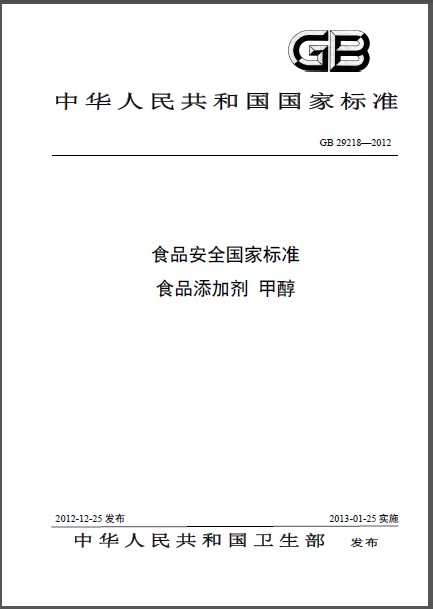 GB

中华人民共和国国家标准

GB 29218—2012

食品安全国家标准
食品添加剂 甲醇

2012-12-25 发布

2013-01-25 实施

中华人民共和国卫生部 发布